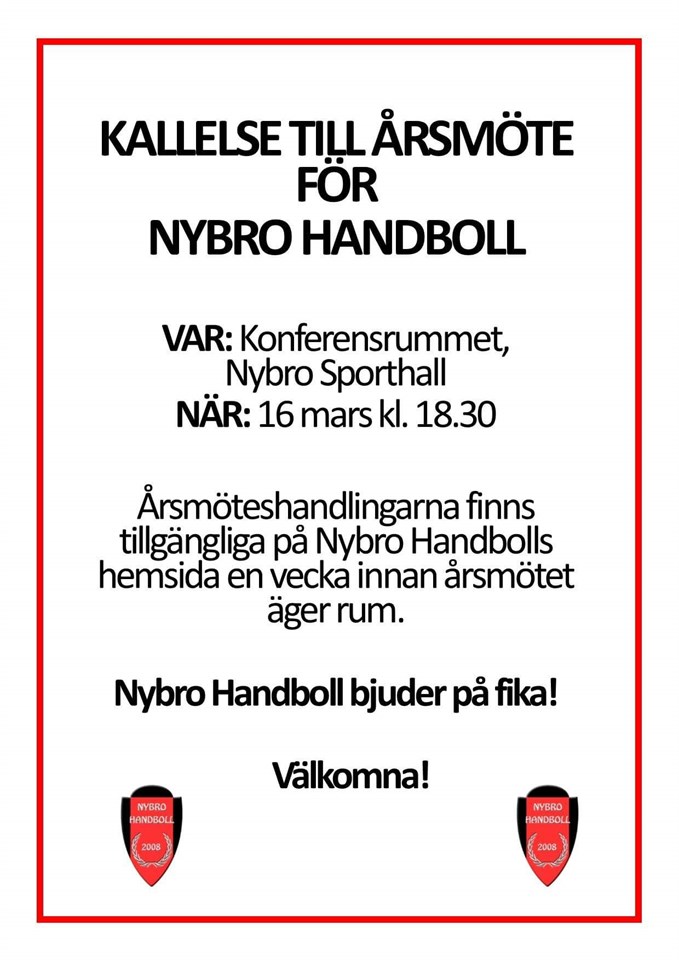 KALLELSE TILL ÅRSMÖTE FÖR NYBRO HANDBOLL

VAR: Konferensrummet, Nybro Sporthall
NÄR: 16 mars kl. 18.30

Årsmöteshandlingarna finns tillgängliga på Nybro Handbolls hemsida en vecka innan årsmötet äger rum.

Nybro Handboll bjuder på fika!

Välkomna!

NYBRO HANDBOLL 2008

NYBRO HANDBOLL 2008